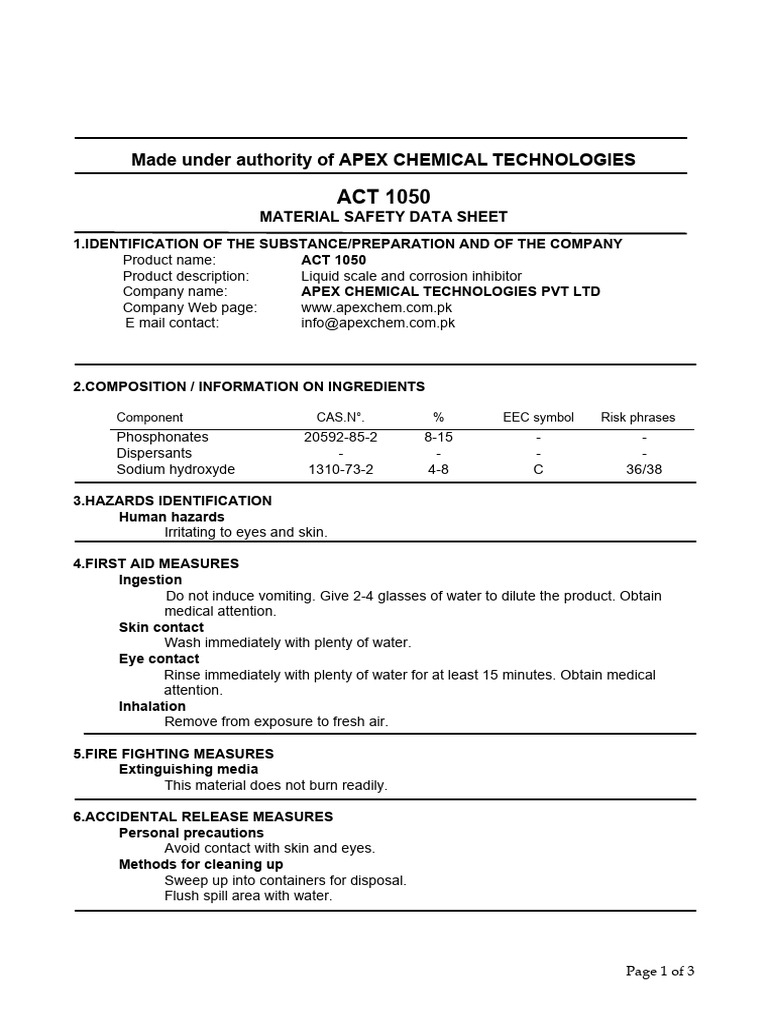 Made under authority of APEX CHEMICAL TECHNOLOGIES

ACT 1050
MATERIAL SAFETY DATA SHEET

1.IDENTIFICATION OF THE SUBSTANCE/PREPARATION AND OF THE COMPANY
Product name: ACT 1050
Product description: Liquid scale and corrosion inhibitor
Company name: APEX CHEMICAL TECHNOLOGIES PVT LTD
Company Web page: www.apexchem.com.pk
E mail contact: info@apexchem.com.pk

2.COMPOSITION / INFORMATION ON INGREDIENTS

| Component | CAS.N°. | % | EEC symbol | Risk phrases |
|---|---|---|---|---|
| Phosphonates | 20592-85-2 | 8-15 | - | - |
| Dispersants | - | - | - | - |
| Sodium hydroxyde | 1310-73-2 | 4-8 | C | 36/38 |

3.HAZARDS IDENTIFICATION
Human hazards
Irritating to eyes and skin.

4.FIRST AID MEASURES
Ingestion
Do not induce vomiting. Give 2-4 glasses of water to dilute the product. Obtain medical attention.
Skin contact
Wash immediately with plenty of water.
Eye contact
Rinse immediately with plenty of water for at least 15 minutes. Obtain medical attention.
Inhalation
Remove from exposure to fresh air.

5.FIRE FIGHTING MEASURES
Extinguishing media
This material does not burn readily.

6.ACCIDENTAL RELEASE MEASURES
Personal precautions
Avoid contact with skin and eyes.
Methods for cleaning up
Sweep up into containers for disposal.
Flush spill area with water.

Page 1 of 3